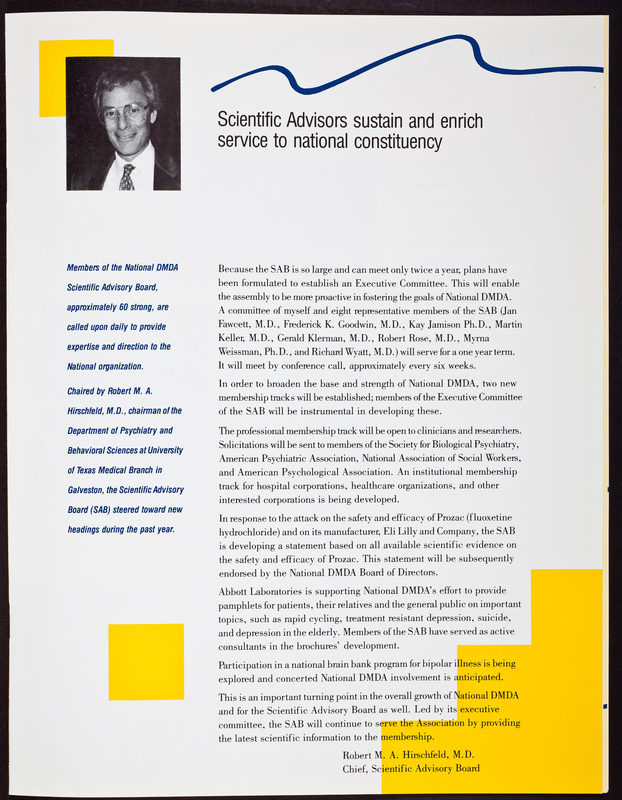 Scientific Advisors sustain and enrich service to national constituency

Members of the National DMDA Scientific Advisory Board, approximately 60 strong, are called upon daily to provide expertise and direction to the National organization.

Chaired by Robert M. A. Hirschfeld, M.D., chairman of the Department of Psychiatry and Behavioral Sciences at University of Texas Medical Branch in Galveston, the Scientific Advisory Board (SAB) steered toward new headings during the past year.

Because the SAB is so large and can meet only twice a year, plans have been formulated to establish an Executive Committee. This will enable the assembly to be more proactive in fostering the goals of National DMDA. A committee of myself and eight representative members of the SAB (Jan Fawcett, M.D., Frederick K. Goodwin, M.D., Kay Jamison Ph.D., Martin Keller, M.D., Gerald Klerman, M.D., Robert Rose, M.D., Myrna Weissman, Ph.D., and Richard Wyatt, M.D.) will serve for a one year term. It will meet by conference call, approximately every six weeks.

In order to broaden the base and strength of National DMDA, two new membership tracks will be established; members of the Executive Committee of the SAB will be instrumental in developing these.

The professional membership track will be open to clinicians and researchers. Solicitations will be sent to members of the Society for Biological Psychiatry, American Psychiatric Association, National Association of Social Workers, and American Psychological Association. An institutional membership track for hospital corporations, healthcare organizations, and other interested corporations is being developed.

In response to the attack on the safety and efficacy of Prozac (fluoxetine hydrochloride) and on its manufacturer, Eli Lilly and Company, the SAB is developing a statement based on all available scientific evidence on the safety and efficacy of Prozac. This statement will be subsequently endorsed by the National DMDA Board of Directors.

Abbott Laboratories is supporting National DMDA's effort to provide pamphlets for patients, their relatives and the general public on important topics, such as rapid cycling, treatment resistant depression, suicide, and depression in the elderly. Members of the SAB have served as active consultants in the brochures' development.

Participation in a national brain bank program for bipolar illness is being explored and concerted National DMDA involvement is anticipated.

This is an important turning point in the overall growth of National DMDA and for the Scientific Advisory Board as well. Led by its executive committee, the SAB will continue to serve the Association by providing the latest scientific information to the membership.

Robert M. A. Hirschfeld, M.D.
Chief, Scientific Advisory Board